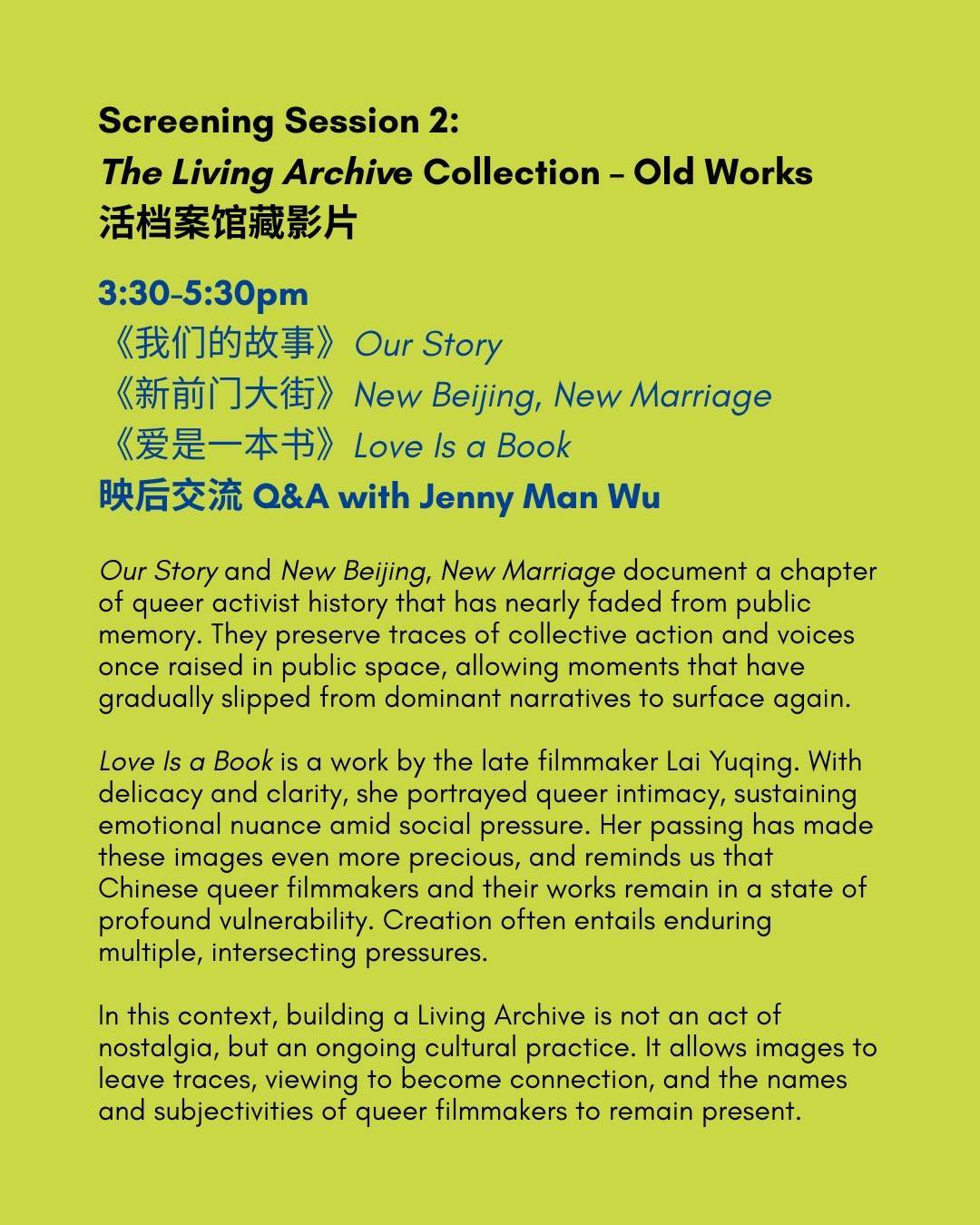 Screening Session 2:
The Living Archive Collection – Old Works
活档案馆藏影片

3:30-5:30pm
《我们的故事》Our Story
《新前门大街》New Beijing, New Marriage
《爱是一本书》Love Is a Book
映后交流 Q&A with Jenny Man Wu

Our Story and New Beijing, New Marriage document a chapter of queer activist history that has nearly faded from public memory. They preserve traces of collective action and voices once raised in public space, allowing moments that have gradually slipped from dominant narratives to surface again.

Love Is a Book is a work by the late filmmaker Lai Yuqing. With delicacy and clarity, she portrayed queer intimacy, sustaining emotional nuance amid social pressure. Her passing has made these images even more precious, and reminds us that Chinese queer filmmakers and their works remain in a state of profound vulnerability. Creation often entails enduring multiple, intersecting pressures.

In this context, building a Living Archive is not an act of nostalgia, but an ongoing cultural practice. It allows images to leave traces, viewing to become connection, and the names and subjectivities of queer filmmakers to remain present.